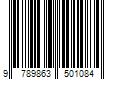 9 789863 501084